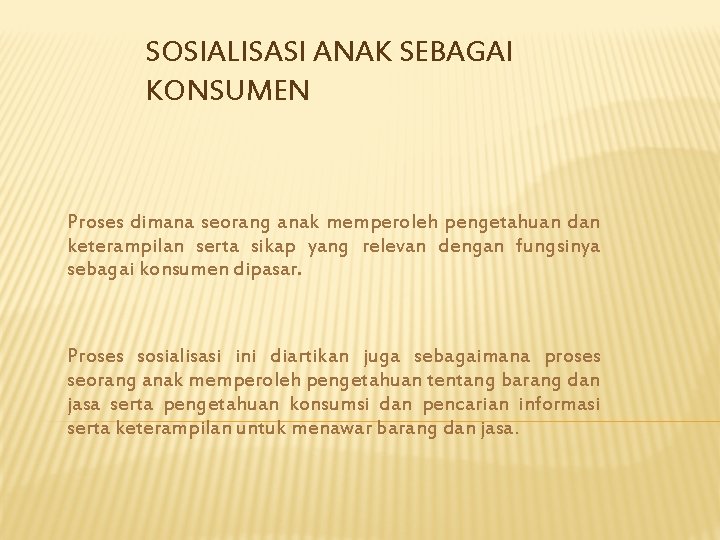 SOSIALISASI ANAK SEBAGAI KONSUMEN

Proses dimana seorang anak memperoleh pengetahuan dan keterampilan serta sikap yang relevan dengan fungsinya sebagai konsumen dipasar.

Proses sosialisasi ini diartikan juga sebagaimana proses seorang anak memperoleh pengetahuan tentang barang dan jasa serta pengetahuan konsumsi dan pencarian informasi serta keterampilan untuk menawar barang dan jasa.